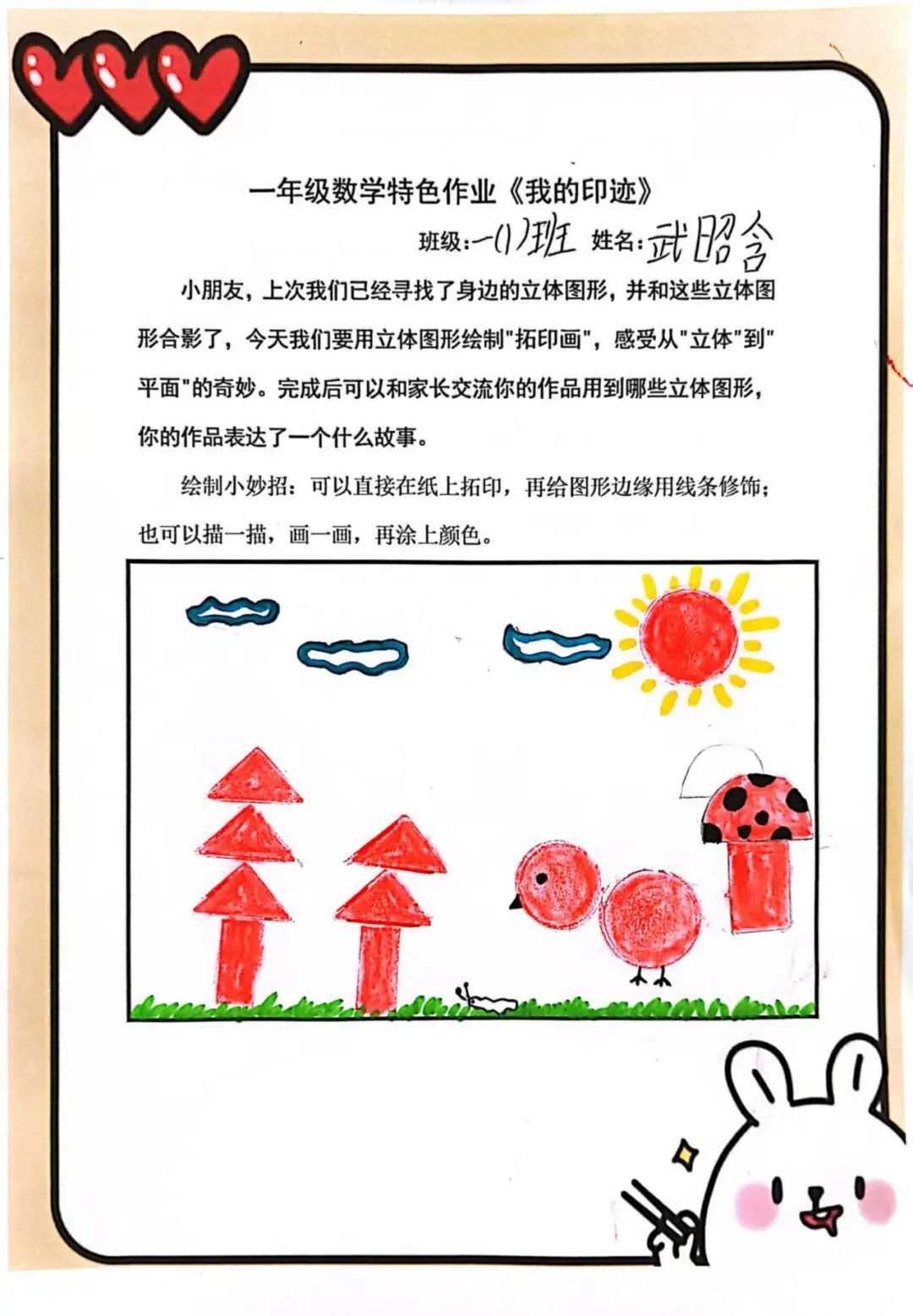 一年级数学特色作业《我的印迹》

班级:一(1)班 姓名:武昭含

小朋友，上次我们已经寻找了身边的立体图形，并和这些立体图形合影了，今天我们要用立体图形绘制“拓印画”，感受从“立体”到“平面”的奇妙。完成后可以和家长交流你的作品用到哪些立体图形，你的作品表达了一个什么故事。

绘制小妙招：可以直接在纸上拓印，再给图形边缘用线条修饰；也可以描一描，画一画，再涂上颜色。